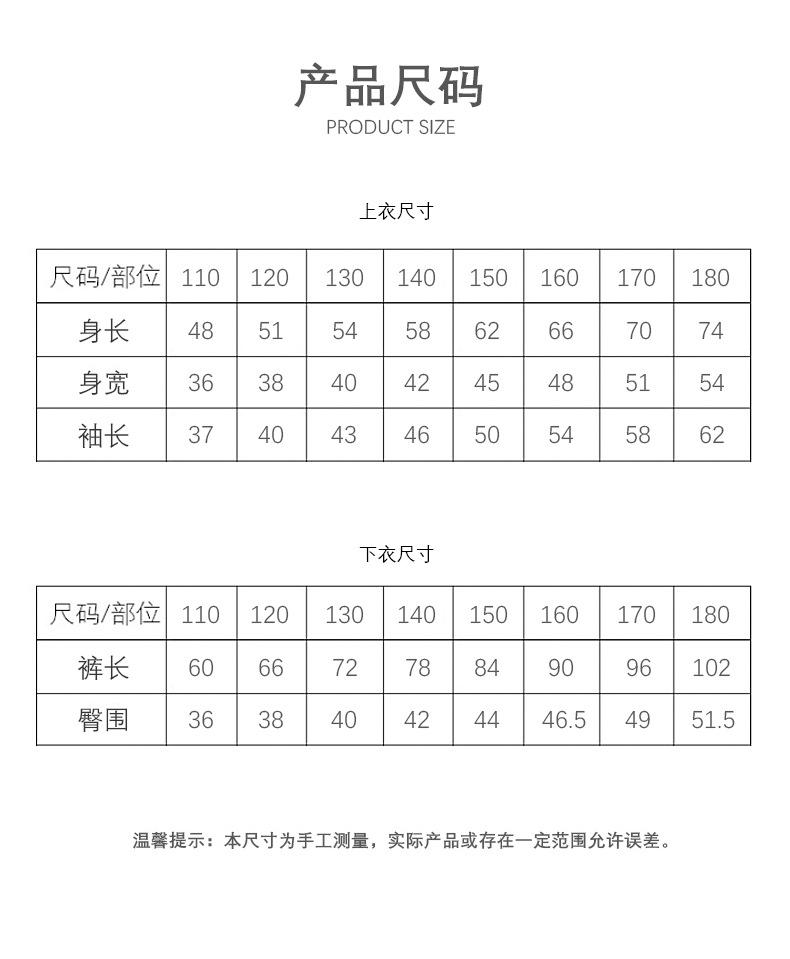 产品尺码

PRODUCT SIZE

上衣尺寸

| 尺码/部位 | 110 | 120 | 130 | 140 | 150 | 160 | 170 | 180 |
|---|---|---|---|---|---|---|---|---|
| 身长 | 48 | 51 | 54 | 58 | 62 | 66 | 70 | 74 |
| 身宽 | 36 | 38 | 40 | 42 | 45 | 48 | 51 | 54 |
| 袖长 | 37 | 40 | 43 | 46 | 50 | 54 | 58 | 62 |

下衣尺寸

| 尺码/部位 | 110 | 120 | 130 | 140 | 150 | 160 | 170 | 180 |
|---|---|---|---|---|---|---|---|---|
| 裤长 | 60 | 66 | 72 | 78 | 84 | 90 | 96 | 102 |
| 臀围 | 36 | 38 | 40 | 42 | 44 | 46.5 | 49 | 51.5 |

温馨提示：本尺寸为手工测量，实际产品或存在一定范围允许误差。